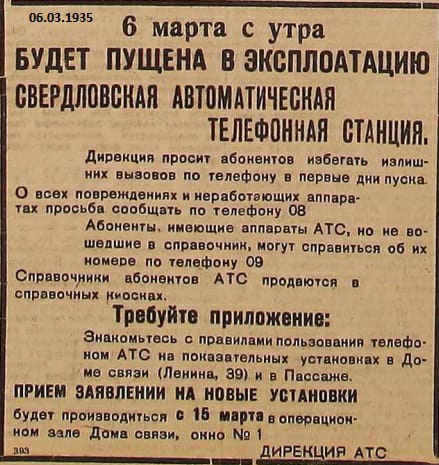 06.03.1935

6 марта с утра

БУДЕТ ПУЩЕНА В ЭКСПЛОАТАЦИЮ СВЕРДЛОВСКАЯ АВТОМАТИЧЕСКАЯ ТЕЛЕФОННАЯ СТАНЦИЯ.

Дирекция просит абонентов избегать излишних вызовов по телефону в первые дни пуска.

О всех повреждениях и неработающих аппаратах просьба сообщать по телефону 08

Абоненты, имеющие аппараты АТС, но не вошедшие в справочник, могут справиться об их номере по телефону 09

Справочники абонентов АТС продаются в справочных киосках.

Требуйте приложение:

Знакомьтесь с правилами пользования телефоном АТС на показательных установках в Доме связи (Ленина, 39) и в Пассаже.

ПРИЕМ ЗАЯВЛЕНИИ НА НОВЫЕ УСТАНОВКИ

будет производиться с 15 марта в операционном зале Дома связи, окно № 1

393

ДИРЕКЦИЯ АТС